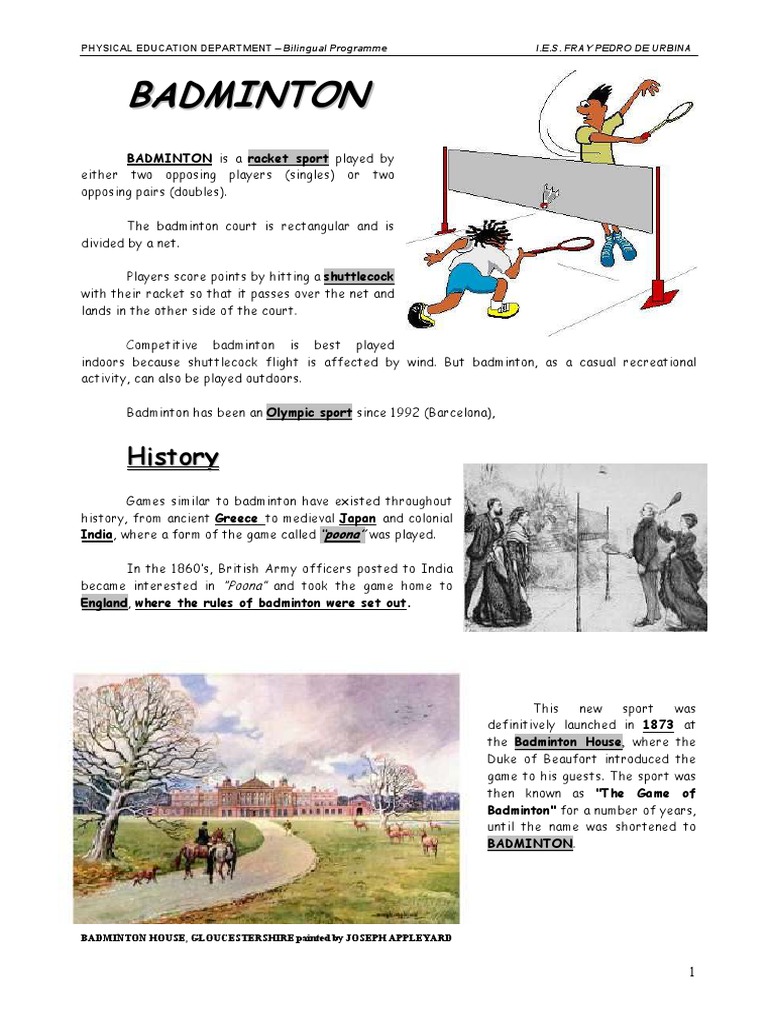 PHYSICAL EDUCATION DEPARTMENT – Bilingual Programme

I.E.S. FRAY PEDRO DE URBINA

BADMINTON

BADMINTON is a racket sport played by either two opposing players (singles) or two opposing pairs (doubles).

The badminton court is rectangular and is divided by a net.

Players score points by hitting a shuttlecock with their racket so that it passes over the net and lands in the other side of the court.

Competitive badminton is best played indoors because shuttlecock flight is affected by wind. But badminton, as a casual recreational activity, can also be played outdoors.

Badminton has been an Olympic sport since 1992 (Barcelona),

History

Games similar to badminton have existed throughout history, from ancient Greece to medieval Japan and colonial India, where a form of the game called "poona" was played.

In the 1860's, British Army officers posted to India became interested in "Poona" and took the game home to England, where the rules of badminton were set out.

This new sport was definitively launched in 1873 at the Badminton House, where the Duke of Beaufort introduced the game to his guests. The sport was then known as "The Game of Badminton" for a number of years, until the name was shortened to BADMINTON.

BADMINTON HOUSE, GLOUCESTERSHIRE painted by JOSEPH APPLEYARD

1